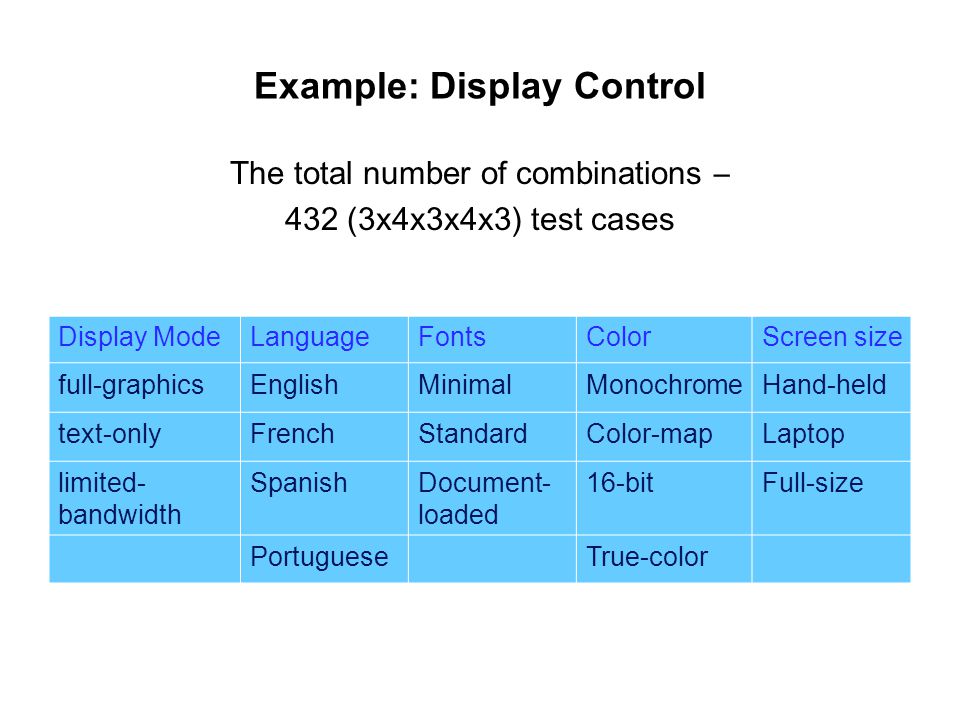 Example: Display Control

The total number of combinations – 432 (3x4x3x4x3) test cases

| Display Mode | Language | Fonts | Color | Screen size |
|---|---|---|---|---|
| full-graphics | English | Minimal | Monochrome | Hand-held |
| text-only | French | Standard | Color-map | Laptop |
| limited-bandwidth | Spanish | Document-loaded | 16-bit | Full-size |
| | Portuguese | | True-color | |